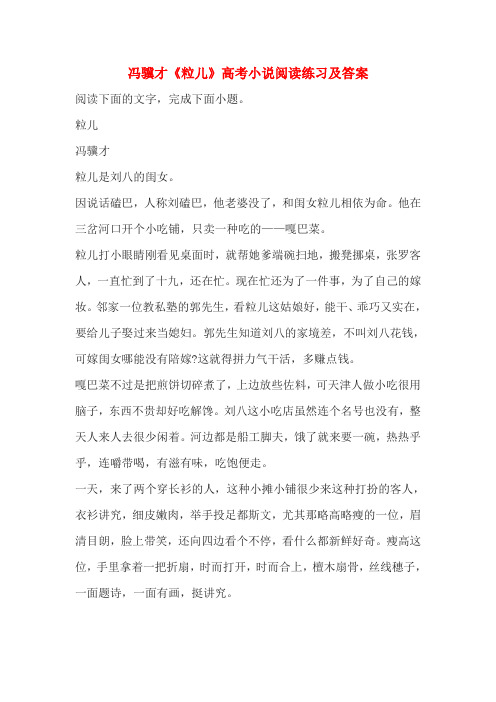 冯骥才《粒儿》高考小说阅读练习及答案

阅读下面的文字，完成下面小题。

粒儿

冯骥才

粒儿是刘八的闺女。

因说话磕巴，人称刘磕巴，他老婆没了，和闺女粒儿相依为命。他在三岔河口开个小吃铺，只卖一种吃的——嘎巴菜。

粒儿打小眼睛刚看见桌面时，就帮她爹端碗扫地，搬凳挪桌，张罗客人，一直忙到了十九，还在忙。现在忙还为了一件事，为了自己的嫁妆。邻家一位教私塾的郭先生，看粒儿这姑娘好，能干、乖巧又实在，要给儿子娶过来当媳妇。郭先生知道刘八的家境差，不叫刘八花钱，可嫁闺女哪能没有陪嫁?这就得拼力气干活，多赚点钱。

嘎巴菜不过是把煎饼切碎煮了，上边放些佐料，可天津人做小吃很用脑子，东西不贵却好吃解馋。刘八这小吃店虽然连个名号也没有，整天人来人去很少闲着。河边都是船工脚夫，饿了就来要一碗，热热乎乎，连嚼带喝，有滋有味，吃饱便走。

一天，来了两个穿长衫的人，这种小摊小铺很少来这种打扮的客人，衣衫讲究，细皮嫩肉，举手投足都斯文，尤其那略高略瘦的一位，眉清目朗，脸上带笑，还向四边看个不停，看什么都新鲜好奇。瘦高这位，手里拿着一把折扇，时而打开，时而合上，檀木扇骨，丝线穗子，一面题诗，一面有画，挺讲究。